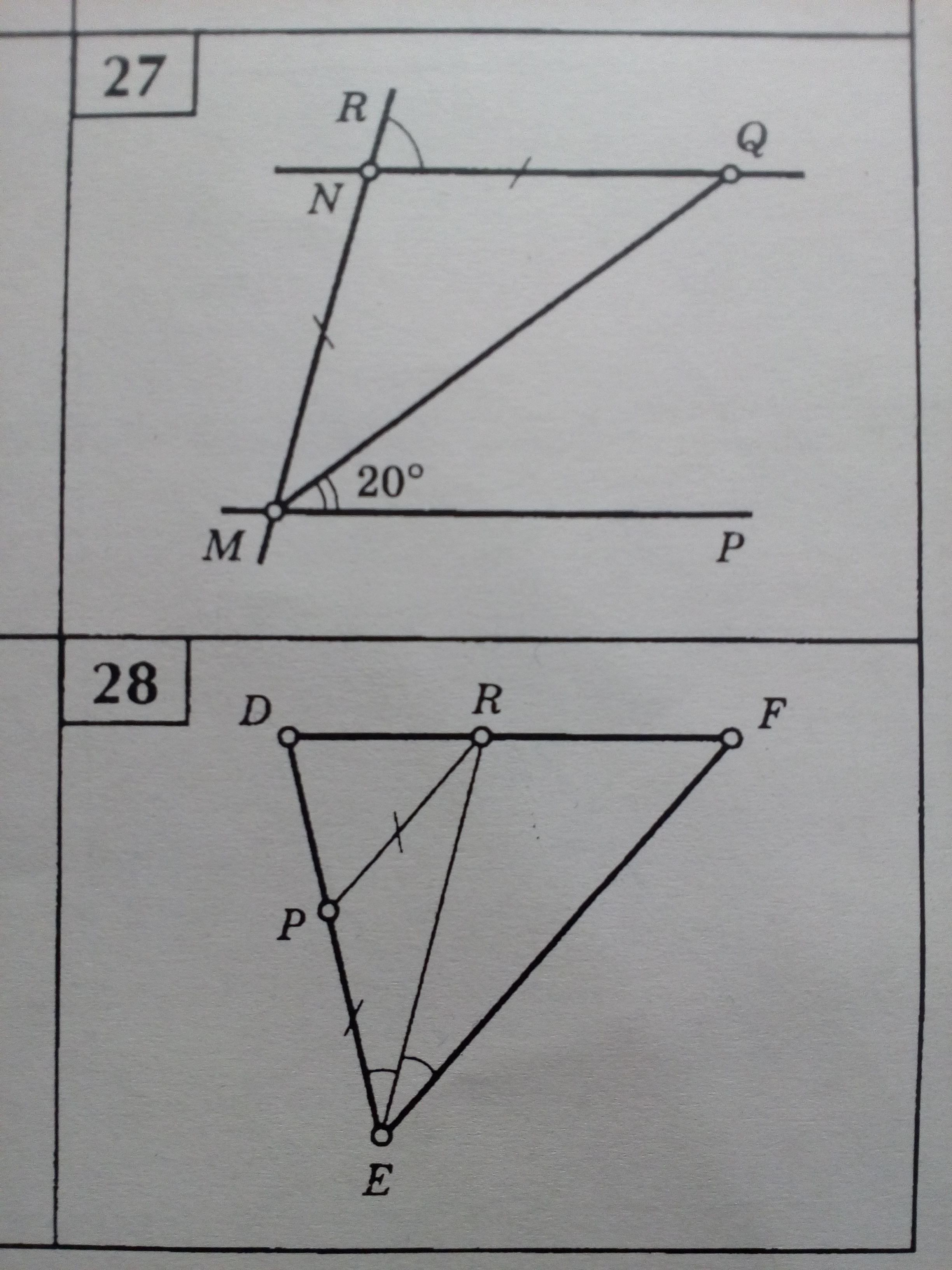 27

R

Q

N

20°

M

P

28

D

R

F

P

E